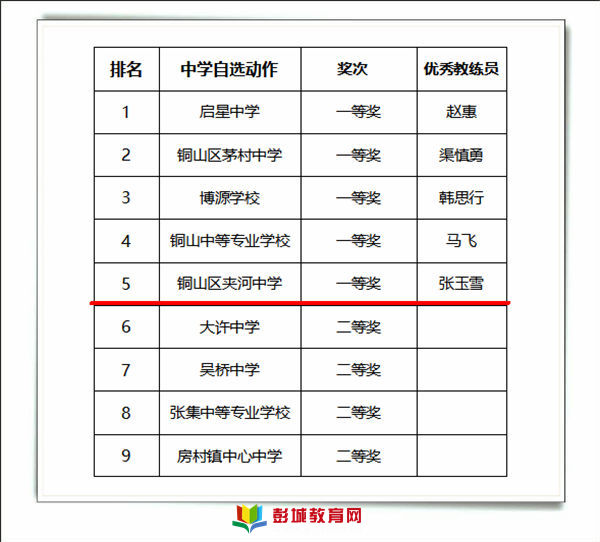 | 排名 | 中学自选动作 | 奖次 | 优秀教练员 |
|---|---|---|---|
| 1 | 启星中学 | 一等奖 | 赵惠 |
| 2 | 铜山区茅村中学 | 一等奖 | 渠慎勇 |
| 3 | 博源学校 | 一等奖 | 韩思行 |
| 4 | 铜山中等专业学校 | 一等奖 | 马飞 |
| 5 | 铜山区夹河中学 | 一等奖 | 张玉雪 |
| 6 | 大许中学 | 二等奖 | |
| 7 | 吴桥中学 | 二等奖 | |
| 8 | 张集中等专业学校 | 二等奖 | |
| 9 | 房村镇中心中学 | 二等奖 | |

彭城教育网